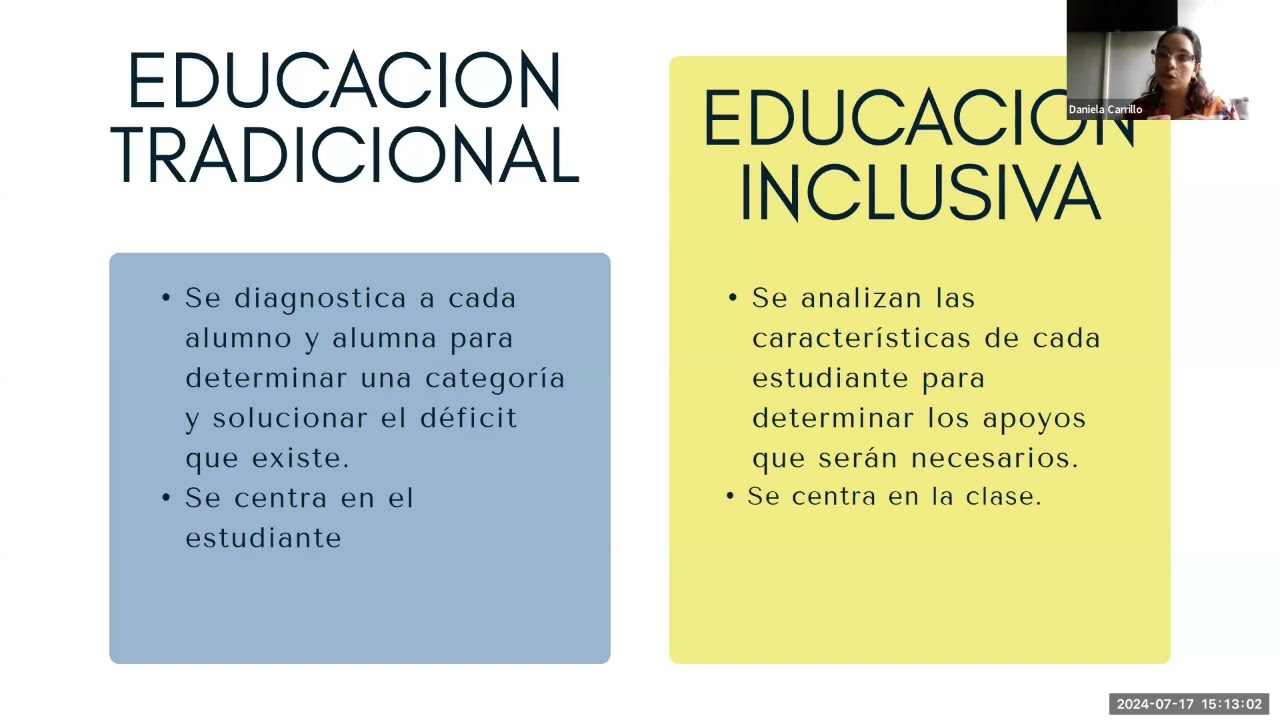 EDUCACION TRADICIONAL

• Se diagnostica a cada alumno y alumna para determinar una categoría y solucionar el déficit que existe.
• Se centra en el estudiante

EDUCACION INCLUSIVA

• Se analizan las características de cada estudiante para determinar los apoyos que serán necesarios.
• Se centra en la clase.

Daniela Carrillo

2024-07-17 15:13:02